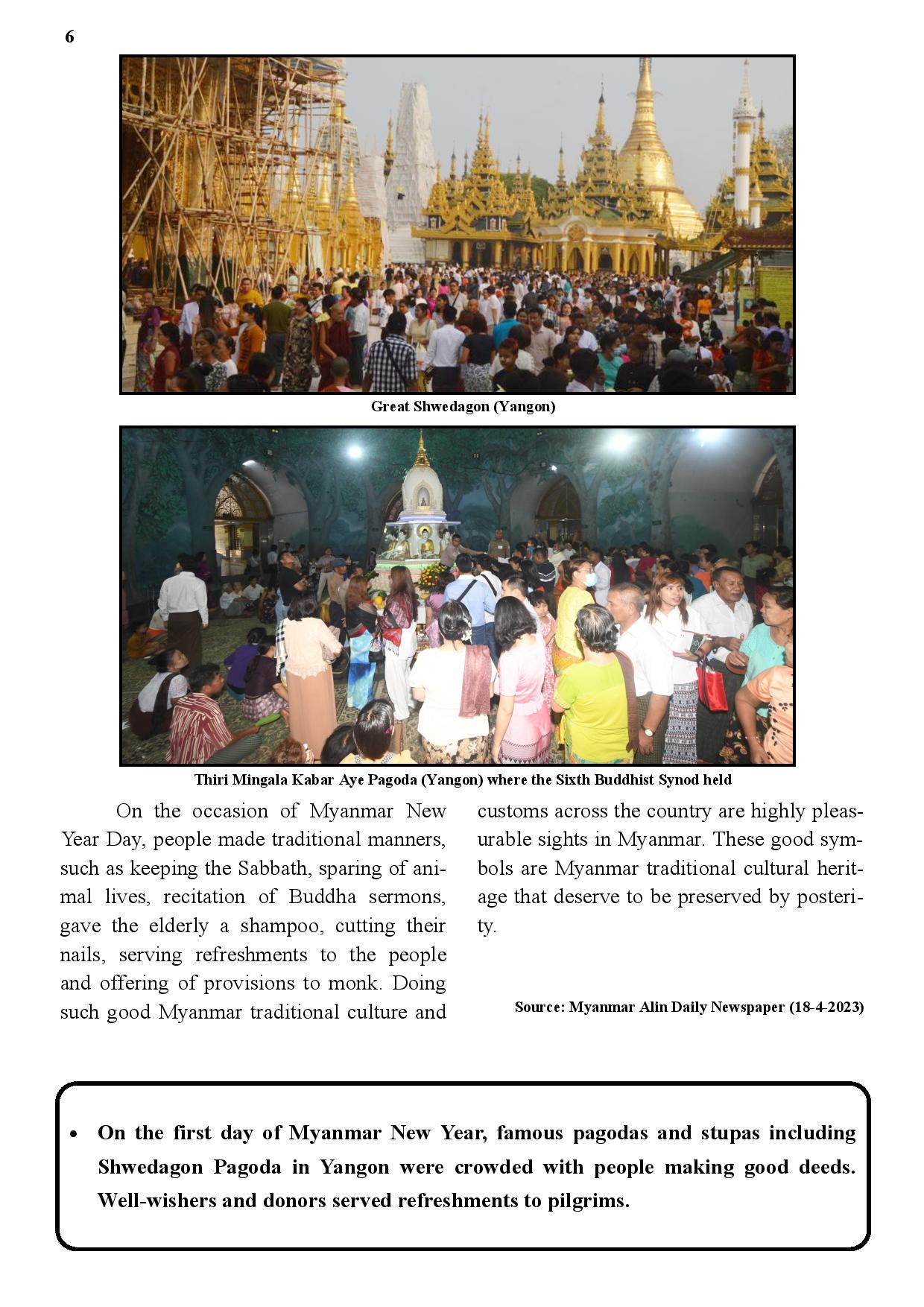 6

Great Shwedagon (Yangon)

Thiri Mingala Kabar Aye Pagoda (Yangon) where the Sixth Buddhist Synod held

On the occasion of Myanmar New Year Day, people made traditional manners, such as keeping the Sabbath, sparing of animal lives, recitation of Buddha sermons, gave the elderly a shampoo, cutting their nails, serving refreshments to the people and offering of provisions to monk. Doing such good Myanmar traditional culture and customs across the country are highly pleasurable sights in Myanmar. These good symbols are Myanmar traditional cultural heritage that deserve to be preserved by posterity.

Source: Myanmar Alin Daily Newspaper (18-4-2023)

• On the first day of Myanmar New Year, famous pagodas and stupas including Shwedagon Pagoda in Yangon were crowded with people making good deeds. Well-wishers and donors served refreshments to pilgrims.